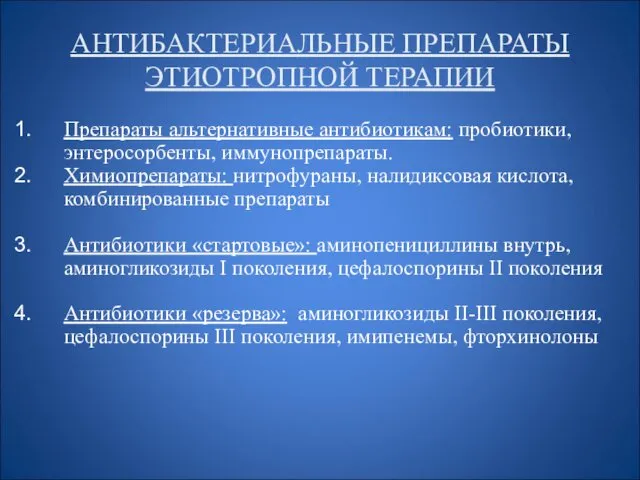 АНТИБАКТЕРИАЛЬНЫЕ ПРЕПАРАТЫ ЭТИОТРОПНОЙ ТЕРАПИИ

1. Препараты альтернативные антибиотикам: пробиотики, энтеросорбенты, иммунопрепараты.
2. Химиопрепараты: нитрофураны, налидиксовая кислота, комбинированные препараты

3. Антибиотики «стартовые»: аминопенициллины внутрь, аминогликозиды I поколения, цефалоспорины II поколения

4. Антибиотики «резерва»: аминогликозиды II-III поколения, цефалоспорины III поколения, имипенемы, фторхинолоны